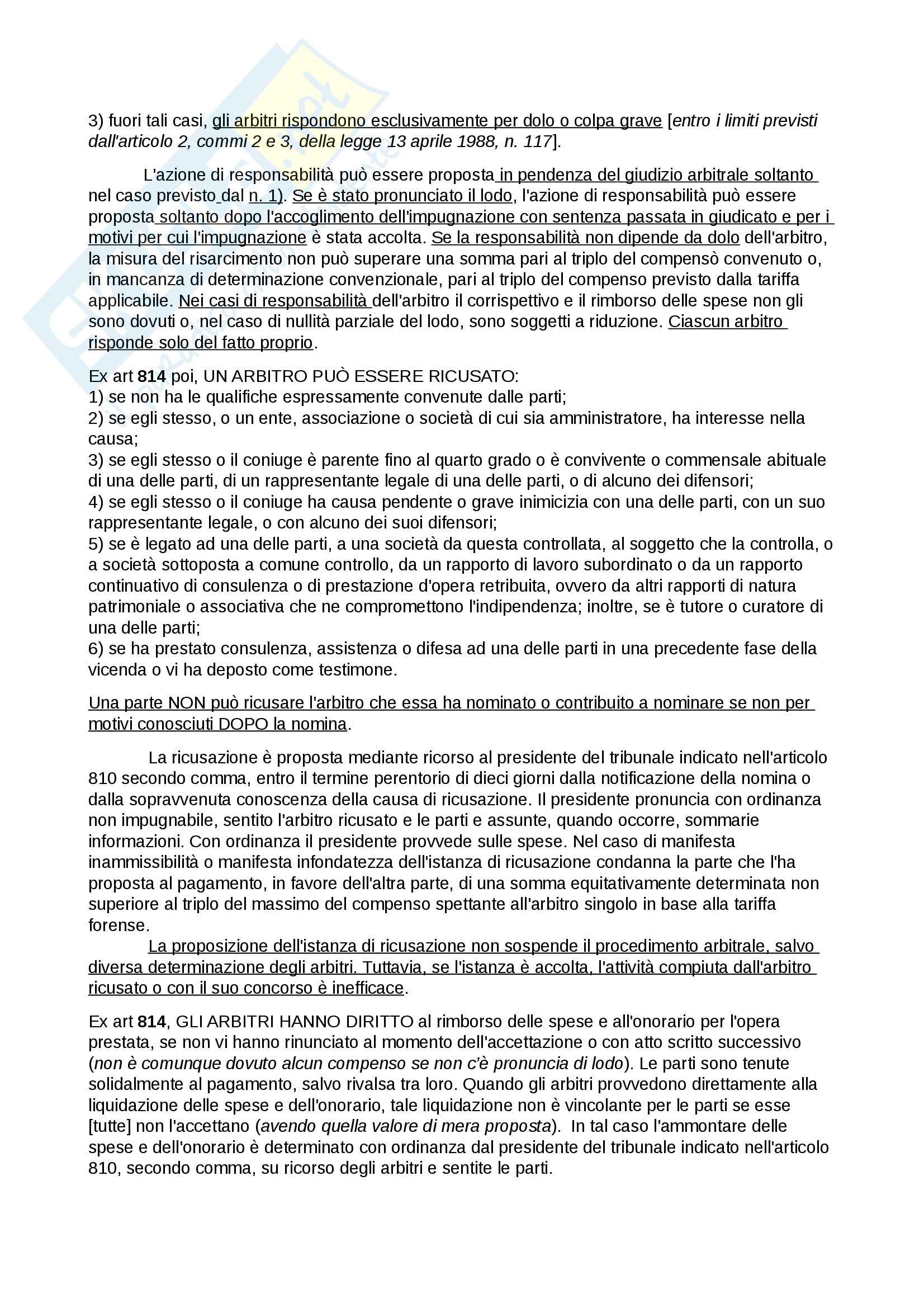 3) fuori tali casi, gli arbitri rispondono esclusivamente per dolo o colpa grave [entro i limiti previsti dall'articolo 2, commi 2 e 3, della legge 13 aprile 1988, n. 117].

L'azione di responsabilità può essere proposta in pendenza del giudizio arbitrale soltanto nel caso previsto dal n. 1). Se è stato pronunciato il lodo, l'azione di responsabilità può essere proposta soltanto dopo l'accoglimento dell'impugnazione con sentenza passata in giudicato e per i motivi per cui l'impugnazione è stata accolta. Se la responsabilità non dipende da dolo dell'arbitro, la misura del risarcimento non può superare una somma pari al triplo del compensò convenuto o, in mancanza di determinazione convenzionale, pari al triplo del compenso previsto dalla tariffa applicabile. Nei casi di responsabilità dell'arbitro il corrispettivo e il rimborso delle spese non gli sono dovuti o, nel caso di nullità parziale del lodo, sono soggetti a riduzione. Ciascun arbitro risponde solo del fatto proprio.

Ex art 814 poi, UN ARBITRO PUÒ ESSERE RICUSATO:
1) se non ha le qualifiche espressamente convenute dalle parti;
2) se egli stesso, o un ente, associazione o società di cui sia amministratore, ha interesse nella causa;
3) se egli stesso o il coniuge è parente fino al quarto grado o è convivente o commensale abituale di una delle parti, di un rappresentante legale di una delle parti, o di alcuno dei difensori;
4) se egli stesso o il coniuge ha causa pendente o grave inimicizia con una delle parti, con un suo rappresentante legale, o con alcuno dei suoi difensori;
5) se è legato ad una delle parti, a una società da questa controllata, al soggetto che la controlla, o a società sottoposta a comune controllo, da un rapporto di lavoro subordinato o da un rapporto continuativo di consulenza o di prestazione d'opera retribuita, ovvero da altri rapporti di natura patrimoniale o associativa che ne compromettono l'indipendenza; inoltre, se è tutore o curatore di una delle parti;
6) se ha prestato consulenza, assistenza o difesa ad una delle parti in una precedente fase della vicenda o vi ha deposto come testimone.

Una parte NON può ricusare l'arbitro che essa ha nominato o contribuito a nominare se non per motivi conosciuti DOPO la nomina.

La ricusazione è proposta mediante ricorso al presidente del tribunale indicato nell'articolo 810 secondo comma, entro il termine perentorio di dieci giorni dalla notificazione della nomina o dalla sopravvenuta conoscenza della causa di ricusazione. Il presidente pronuncia con ordinanza non impugnabile, sentito l'arbitro ricusato e le parti e assunte, quando occorre, sommarie informazioni. Con ordinanza il presidente provvede sulle spese. Nel caso di manifesta inammissibilità o manifesta infondatezza dell'istanza di ricusazione condanna la parte che l'ha proposta al pagamento, in favore dell'altra parte, di una somma equitativamente determinata non superiore al triplo del massimo del compenso spettante all'arbitro singolo in base alla tariffa forense.
La proposizione dell'istanza di ricusazione non sospende il procedimento arbitrale, salvo diversa determinazione degli arbitri. Tuttavia, se l'istanza è accolta, l'attività compiuta dall'arbitro ricusato o con il suo concorso è inefficace.

Ex art 814, GLI ARBITRI HANNO DIRITTO al rimborso delle spese e all'onorario per l'opera prestata, se non vi hanno rinunciato al momento dell'accettazione o con atto scritto successivo (non è comunque dovuto alcun compenso se non c'è pronuncia di lodo). Le parti sono tenute solidalmente al pagamento, salvo rivalsa tra loro. Quando gli arbitri provvedono direttamente alla liquidazione delle spese e dell'onorario, tale liquidazione non è vincolante per le parti se esse [tutte] non l'accettano (avendo quella valore di mera proposta). In tal caso l'ammontare delle spese e dell'onorario è determinato con ordinanza dal presidente del tribunale indicato nell'articolo 810, secondo comma, su ricorso degli arbitri e sentite le parti.